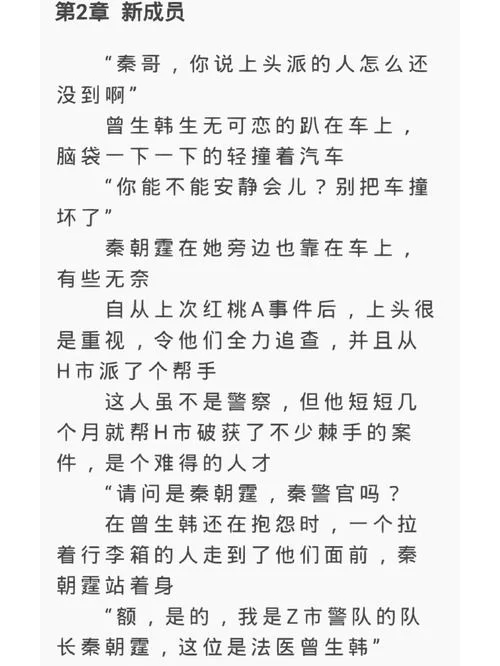 第2章 新成员

“秦哥，你说上头派的人怎么还没到啊”

曾生韩生无可恋的趴在车上，脑袋一下一下的轻撞着汽车

“你能不能安静会儿？别把车撞坏了”

秦朝霆在她旁边也靠在车上，有些无奈

自从上次红桃A事件后，上头很是重视，令他们全力追查，并且从H市派了个帮手

这人虽不是警察，但他短短几个月就帮H市破获了不少棘手的案件，是个难得的人才

“请问是秦朝霆，秦警官吗？

在曾生韩还在抱怨时，一个拉着行李箱的人走到了他们面前，秦朝霆站着身

“额，是的，我是Z市警队的队长秦朝霆，这位是法医曾生韩”